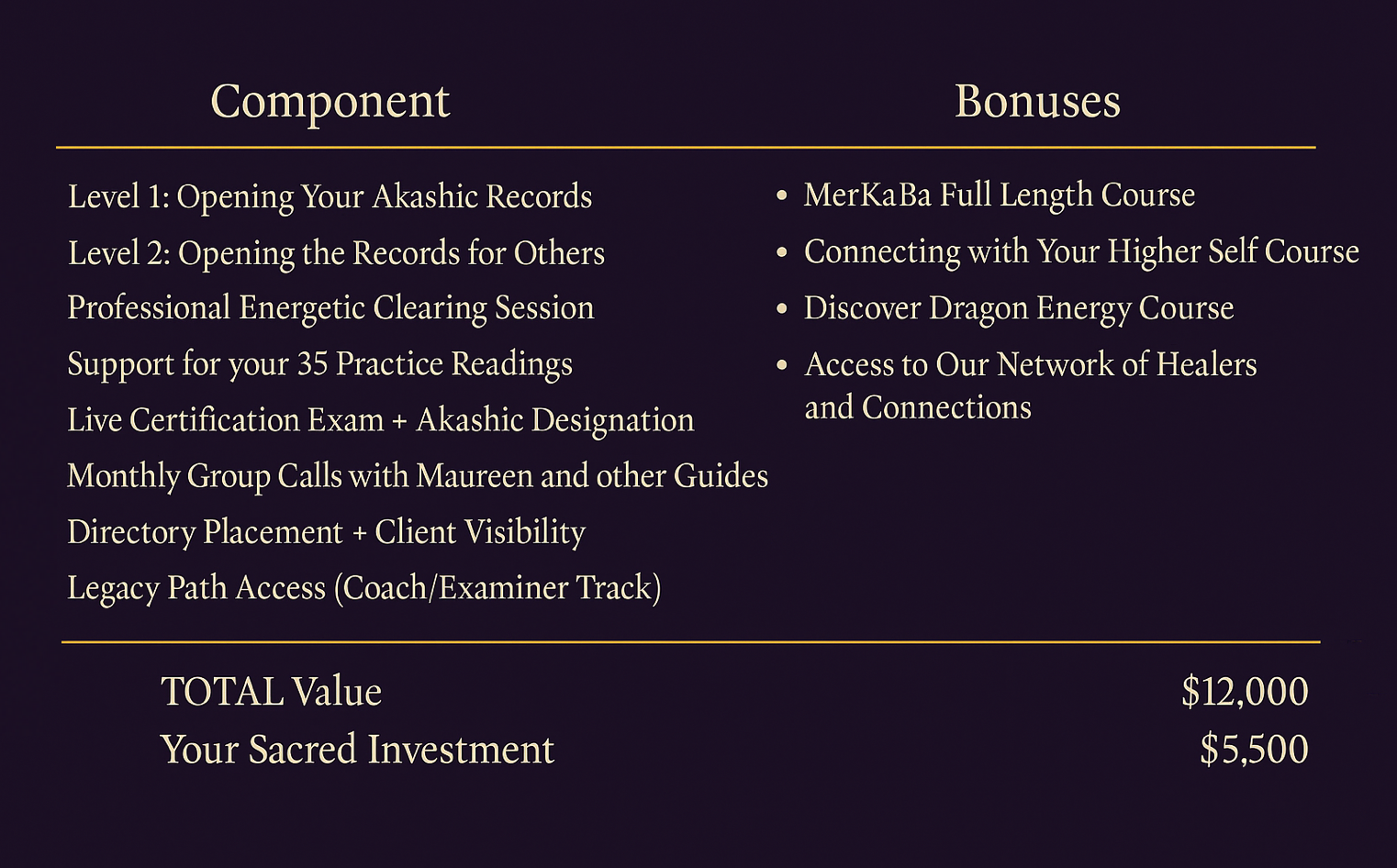 Component

Level 1: Opening Your Akashic Records
Level 2: Opening the Records for Others
Professional Energetic Clearing Session
Support for your 35 Practice Readings
Live Certification Exam + Akashic Designation
Monthly Group Calls with Maureen and other Guides
Directory Placement + Client Visibility
Legacy Path Access (Coach/Examiner Track)

Bonuses

• MerKaBa Full Length Course
• Connecting with Your Higher Self Course
• Discover Dragon Energy Course
• Access to Our Network of Healers and Connections

TOTAL Value $12,000
Your Sacred Investment $5,500